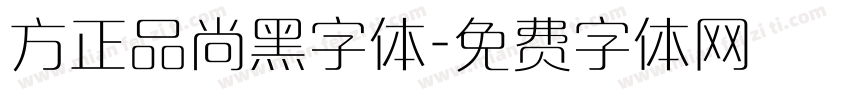 方正品尚黑字体-免费字体网